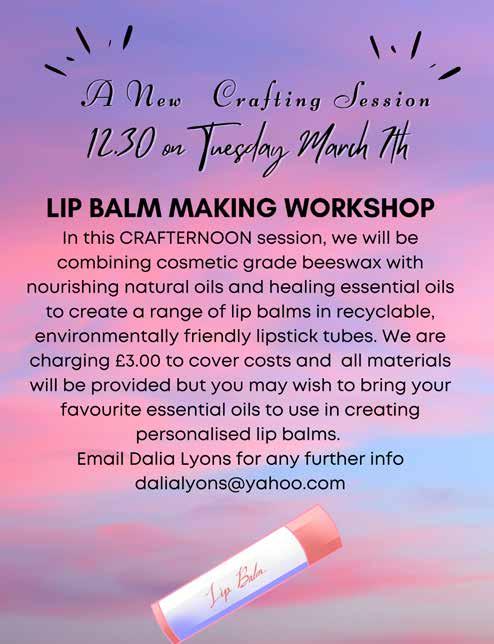 A New Crafting Session
12.30 on Tuesday March 7th

LIP BALM MAKING WORKSHOP

In this CRAFTERNOON session, we will be combining cosmetic grade beeswax with nourishing natural oils and healing essential oils to create a range of lip balms in recyclable, environmentally friendly lipstick tubes. We are charging £3.00 to cover costs and all materials will be provided but you may wish to bring your favourite essential oils to use in creating personalised lip balms.

Email Dalia Lyons for any further info
dalialyons@yahoo.com

Lip Balm